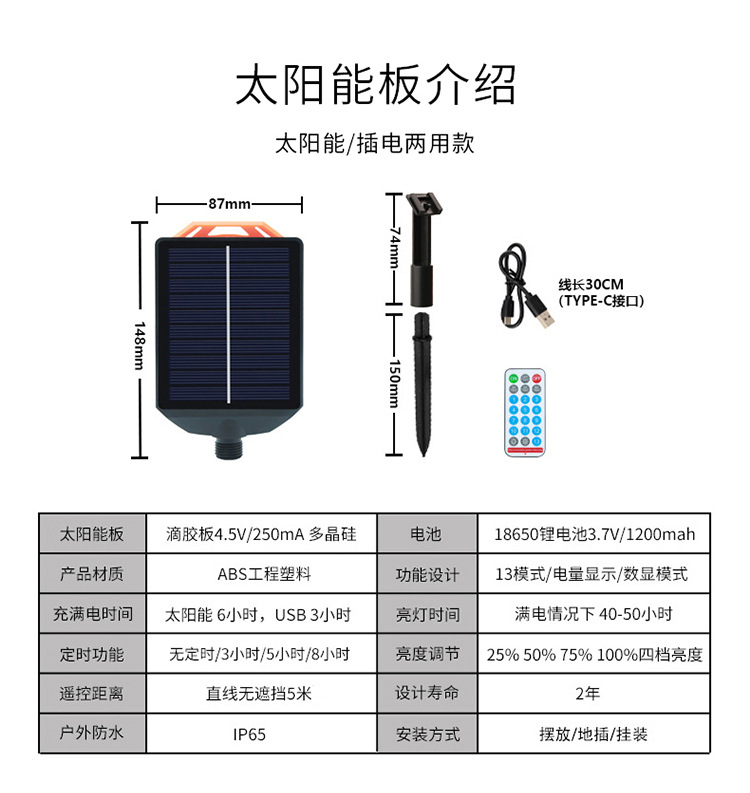 太阳能板介绍

太阳能/插电两用款

87mm

148mm

74mm

150mm

线长30CM
(TYPE-C接口)

ON OFF
1 2 3
4 5 6
7 8 9
10 11 12
13

| 太阳能板 | 滴胶板4.5V/250mA 多晶硅 | 电池 | 18650锂电池3.7V/1200mah |
|---|---|---|---|
| 产品材质 | ABS工程塑料 | 功能设计 | 13模式/电量显示/数显模式 |
| 充满电时间 | 太阳能 6小时，USB 3小时 | 亮灯时间 | 满电情况下 40-50小时 |
| 定时功能 | 无定时/3小时/5小时/8小时 | 亮度调节 | 25% 50% 75% 100%四档亮度 |
| 遥控距离 | 直线无遮挡5米 | 设计寿命 | 2年 |
| 户外防水 | IP65 | 安装方式 | 摆放/地插/挂装 |